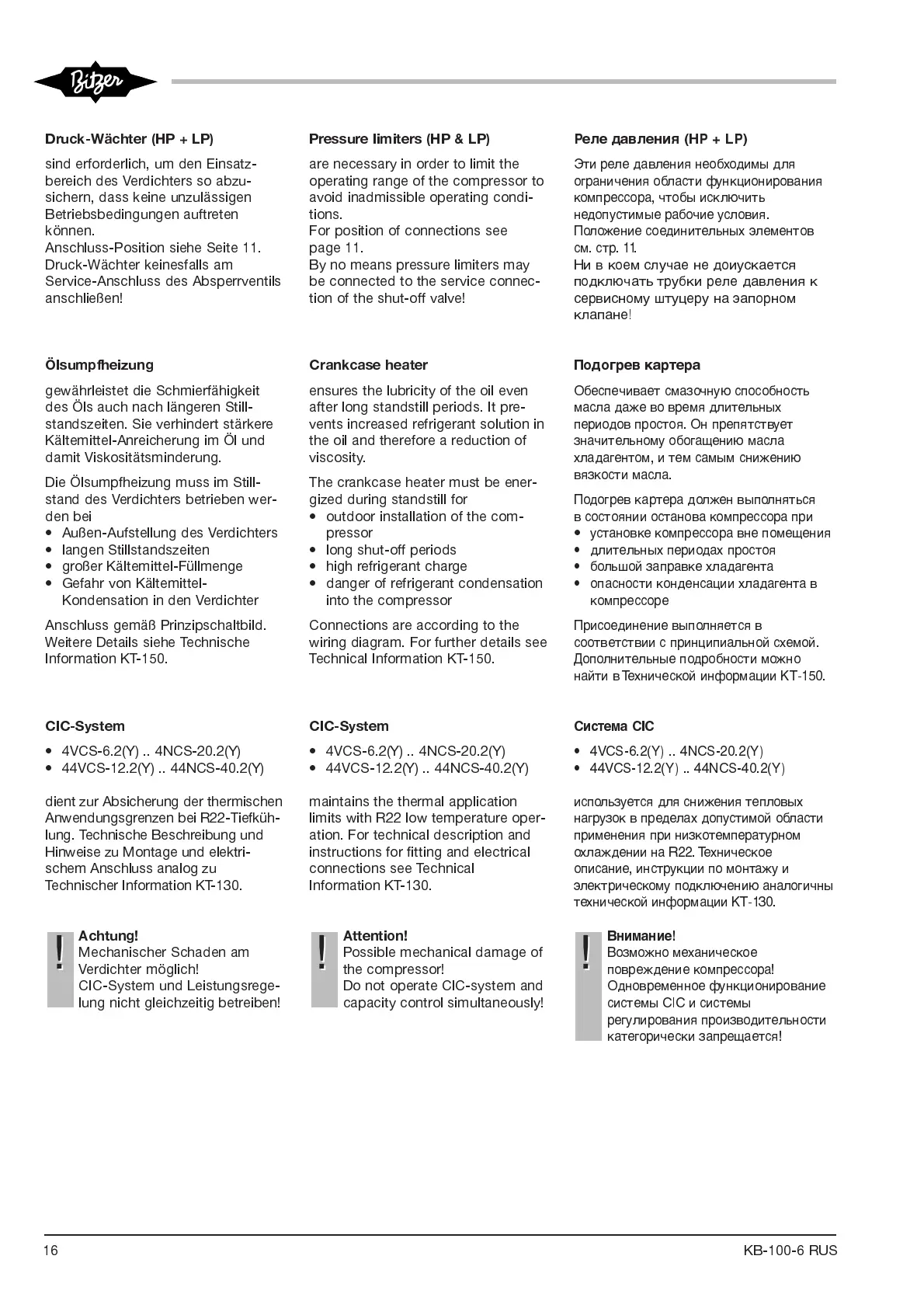 Bitzer

Druck-Wächter (HP + LP)

sind erforderlich, um den Einsatzbereich des Verdichters so abzusichern, dass keine unzulässigen Betriebsbedingungen auftreten können.
Anschluss-Position siehe Seite 11.
Druck-Wächter keinesfalls am Service-Anschluss des Absperrventils anschließen!

Ölsumpfheizung

gewährleistet die Schmierfähigkeit des Öls auch nach längeren Stillstandszeiten. Sie verhindert stärkere Kältemittel-Anreicherung im Öl und damit Viskositätsminderung.

Die Ölsumpfheizung muss im Stillstand des Verdichters betrieben werden bei
• Außen-Aufstellung des Verdichters
• langen Stillstandszeiten
• großer Kältemittel-Füllmenge
• Gefahr von Kältemittel-Kondensation in den Verdichter

Anschluss gemäß Prinzipschaltbild. Weitere Details siehe Technische Information KT-150.

CIC-System

• 4VCS-6.2(Y) .. 4NCS-20.2(Y)
• 44VCS-12.2(Y) .. 44NCS-40.2(Y)

dient zur Absicherung der thermischen Anwendungsgrenzen bei R22-Tiefkühlung. Technische Beschreibung und Hinweise zu Montage und elektrischem Anschluss analog zu Technischer Information KT-130.

!
Achtung!
Mechanischer Schaden am Verdichter möglich!
CIC-System und Leistungsregelung nicht gleichzeitig betreiben!

Pressure limiters (HP & LP)

are necessary in order to limit the operating range of the compressor to avoid inadmissible operating conditions.
For position of connections see page 11.
By no means pressure limiters may be connected to the service connection of the shut-off valve!

Crankcase heater

ensures the lubricity of the oil even after long standstill periods. It prevents increased refrigerant solution in the oil and therefore a reduction of viscosity.

The crankcase heater must be energized during standstill for
• outdoor installation of the compressor
• long shut-off periods
• high refrigerant charge
• danger of refrigerant condensation into the compressor

Connections are according to the wiring diagram. For further details see Technical Information KT-150.

CIC-System

• 4VCS-6.2(Y) .. 4NCS-20.2(Y)
• 44VCS-12.2(Y) .. 44NCS-40.2(Y)

maintains the thermal application limits with R22 low temperature operation. For technical description and instructions for fitting and electrical connections see Technical Information KT-130.

!
Attention!
Possible mechanical damage of the compressor!
Do not operate CIC-system and capacity control simultaneously!

Реле давления (HP + LP)

Эти реле давления необходимы для ограничения области функционирования компрессора, чтобы исключить недопустимые рабочие условия.
Положение соединительных элементов см. стр. 11.
Ни в коем случае не доиускается подключать трубки реле давления к сервисному штуцеру на запорном клапане!

Подогрев картера

Обеспечивает смазочную способность масла даже во время длительных периодов простоя. Он препятствует значительному обогащению масла хладагентом, и тем самым снижению вязкости масла.

Подогрев картера должен выполняться в состоянии останова компрессора при
• установке компрессора вне помещения
• длительных периодах простоя
• большой заправке хладагента
• опасности конденсации хладагента в компрессоре

Присоединение выполняется в соответствии с принципиальной схемой. Дополнительные подробности можно найти в Технической информации KT-150.

Система CIC

• 4VCS-6.2(Y) .. 4NCS-20.2(Y)
• 44VCS-12.2(Y) .. 44NCS-40.2(Y)

используется для снижения тепловых нагрузок в пределах допустимой области применения при низкотемпературном охлаждении на R22. Техническое описание, инструкции по монтажу и электрическому подключению аналогичны технической информации KT-130.

!
Внимание!
Возможно механическое повреждение компрессора!
Одновременное функционирование системы CIC и системы регулирования производительности категорически запрещается!

16

KB-100-6 RUS